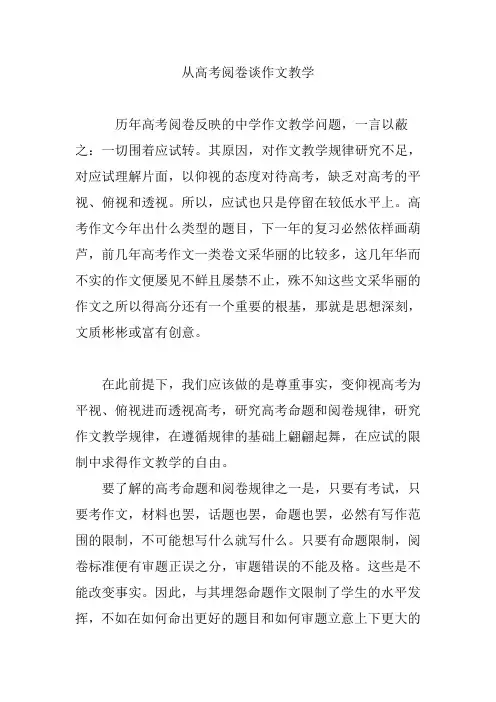 从高考阅卷谈作文教学

历年高考阅卷反映的中学作文教学问题，一言以蔽之：一切围着应试转。其原因，对作文教学规律研究不足，对应试理解片面，以仰视的态度对待高考，缺乏对高考的平视、俯视和透视。所以，应试也只是停留在较低水平上。高考作文今年出什么类型的题目，下一年的复习必然依样画葫芦，前几年高考作文一类卷文采华丽的比较多，这几年华而不实的作文便屡见不鲜且屡禁不止，殊不知这些文采华丽的作文之所以得高分还有一个重要的根基，那就是思想深刻，文质彬彬或富有创意。

在此前提下，我们应该做的是尊重事实，变仰视高考为平视、俯视进而透视高考，研究高考命题和阅卷规律，研究作文教学规律，在遵循规律的基础上翩翩起舞，在应试的限制中求得作文教学的自由。

要了解的高考命题和阅卷规律之一是，只要有考试，只要考作文，材料也罢，话题也罢，命题也罢，必然有写作范围的限制，不可能想写什么就写什么。只要有命题限制，阅卷标准便有审题正误之分，审题错误的不能及格。这些是不能改变事实。因此，与其埋怨命题作文限制了学生的水平发挥，不如在如何命出更好的题目和如何审题立意上下更大的